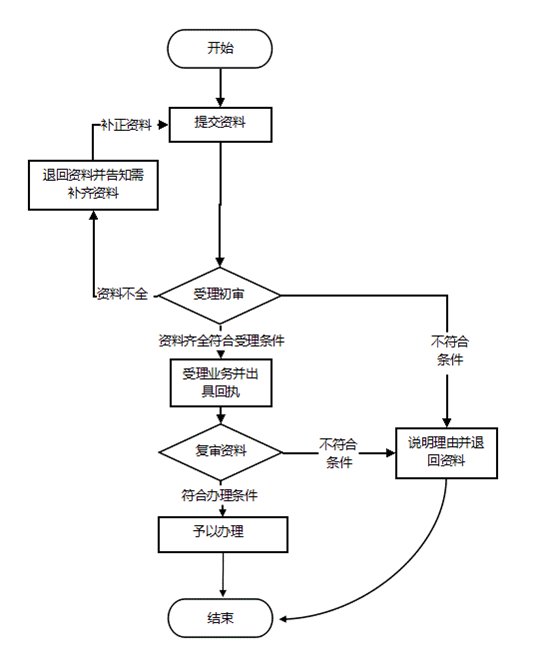 开始

补正资料

提交资料

退回资料并告知需补齐资料

资料不全

受理初审

资料齐全符合受理条件

不符合条件

受理业务并出具回执

复审资料

不符合条件

说明理由并退回资料

符合办理条件

予以办理

结束